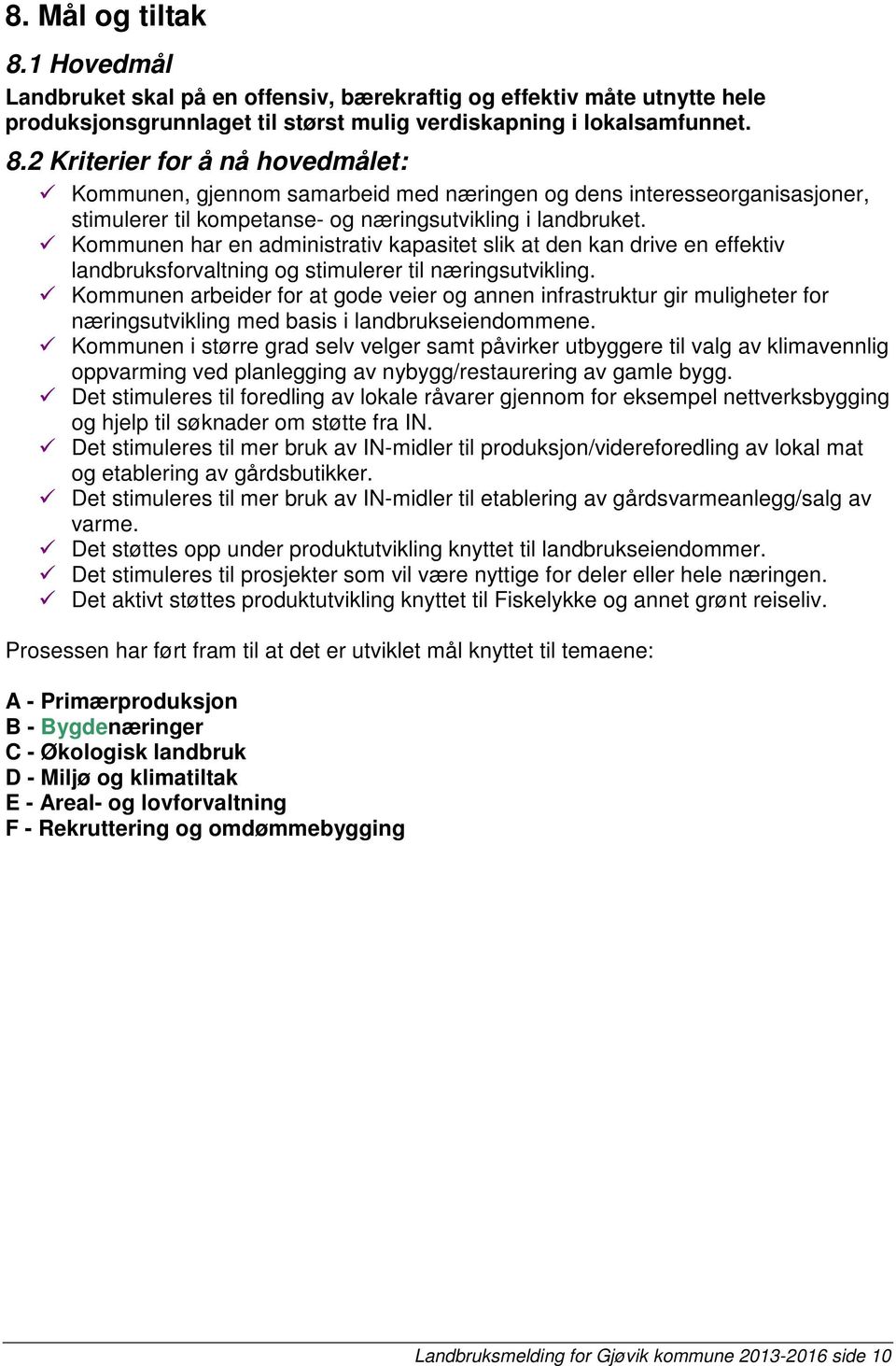 8. Mål og tiltak

8.1 Hovedmål

Landbruket skal på en offensiv, bærekraftig og effektiv måte utnytte hele produksjonsgrunnlaget til størst mulig verdiskapning i lokalsamfunnet.

8.2 Kriterier for å nå hovedmålet:

✓ Kommunen, gjennom samarbeid med næringen og dens interesseorganisasjoner, stimulerer til kompetanse- og næringsutvikling i landbruket.
✓ Kommunen har en administrativ kapasitet slik at den kan drive en effektiv landbruksforvaltning og stimulerer til næringsutvikling.
✓ Kommunen arbeider for at gode veier og annen infrastruktur gir muligheter for næringsutvikling med basis i landbrukseiendommene.
✓ Kommunen i større grad selv velger samt påvirker utbyggere til valg av klimavennlig oppvarming ved planlegging av nybygg/restaurering av gamle bygg.
✓ Det stimuleres til foredling av lokale råvarer gjennom for eksempel nettverksbygging og hjelp til søknader om støtte fra IN.
✓ Det stimuleres til mer bruk av IN-midler til produksjon/videreforedling av lokal mat og etablering av gårdsbutikker.
✓ Det stimuleres til mer bruk av IN-midler til etablering av gårdsvarmeanlegg/salg av varme.
✓ Det støttes opp under produktutvikling knyttet til landbrukseiendommer.
✓ Det stimuleres til prosjekter som vil være nyttige for deler eller hele næringen.
✓ Det aktivt støttes produktutvikling knyttet til Fiskelykke og annet grønt reiseliv.

Prosessen har ført fram til at det er utviklet mål knyttet til temaene:

A - Primærproduksjon
B - Bygdenæringer
C - Økologisk landbruk
D - Miljø og klimatiltak
E - Areal- og lovforvaltning
F - Rekruttering og omdømmebygging

Landbruksmelding for Gjøvik kommune 2013-2016 side 10